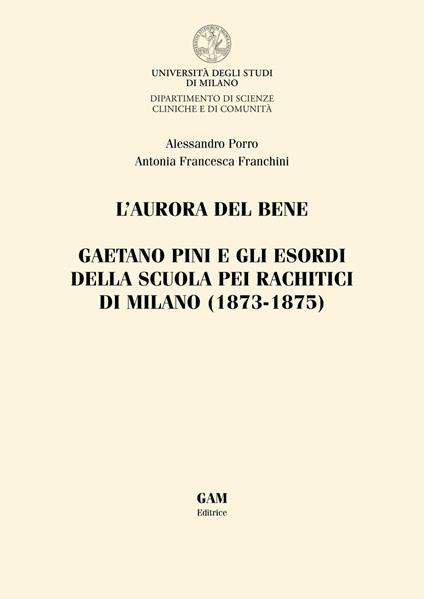 UNIVERSITÀ DEGLI STUDI
DI MILANO
DIPARTIMENTO DI SCIENZE
CLINICHE E DI COMUNITÀ

Alessandro Porro
Antonia Francesca Franchini

L'AURORA DEL BENE

GAETANO PINI E GLI ESORDI
DELLA SCUOLA PEI RACHITICI
DI MILANO (1873-1875)

GAM
Editrice